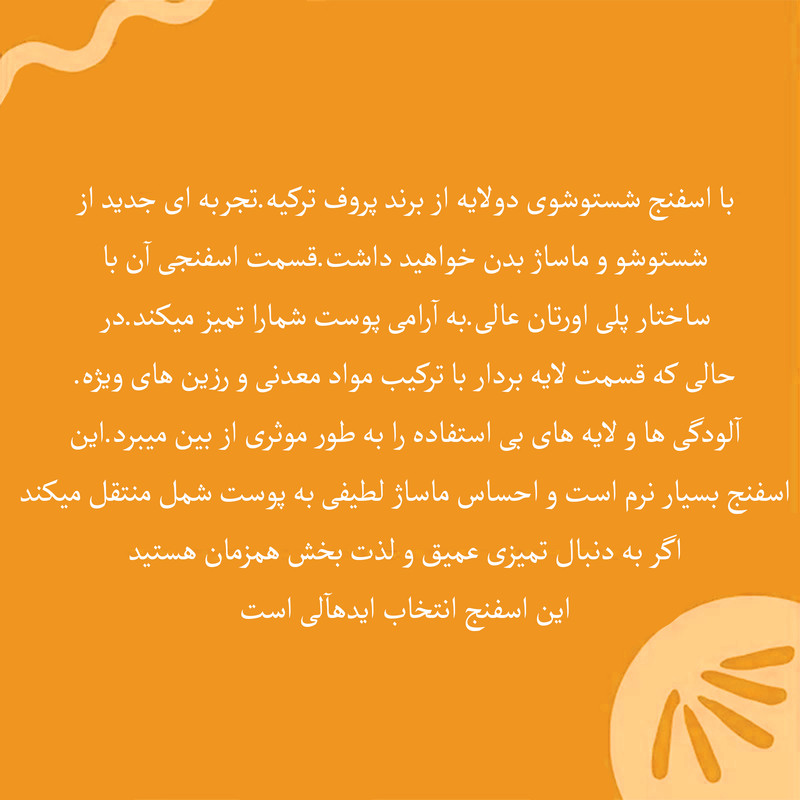 با اسفنج شستوشوی دولایه از برند پروف ترکیه.تجربه ای جدید از شستوشو و ماساژ بدن خواهید داشت.قسمت اسفنجی آن با ساختار پلی اورتان عالی.به آرامی پوست شمارا تمیز میکند.در حالی که قسمت لایه بردار با ترکیب مواد معدنی و رزین های ویژه. آلودگی ها و لایه های بی استفاده را به طور موثری از بین میبرد.این اسفنج بسیار نرم است و احساس ماساژ لطیفی به پوست شمل منتقل میکند

اگر به دنبال تمیزی عمیق و لذت بخش همزمان هستید

این اسفنج انتخاب ایدهآلی است